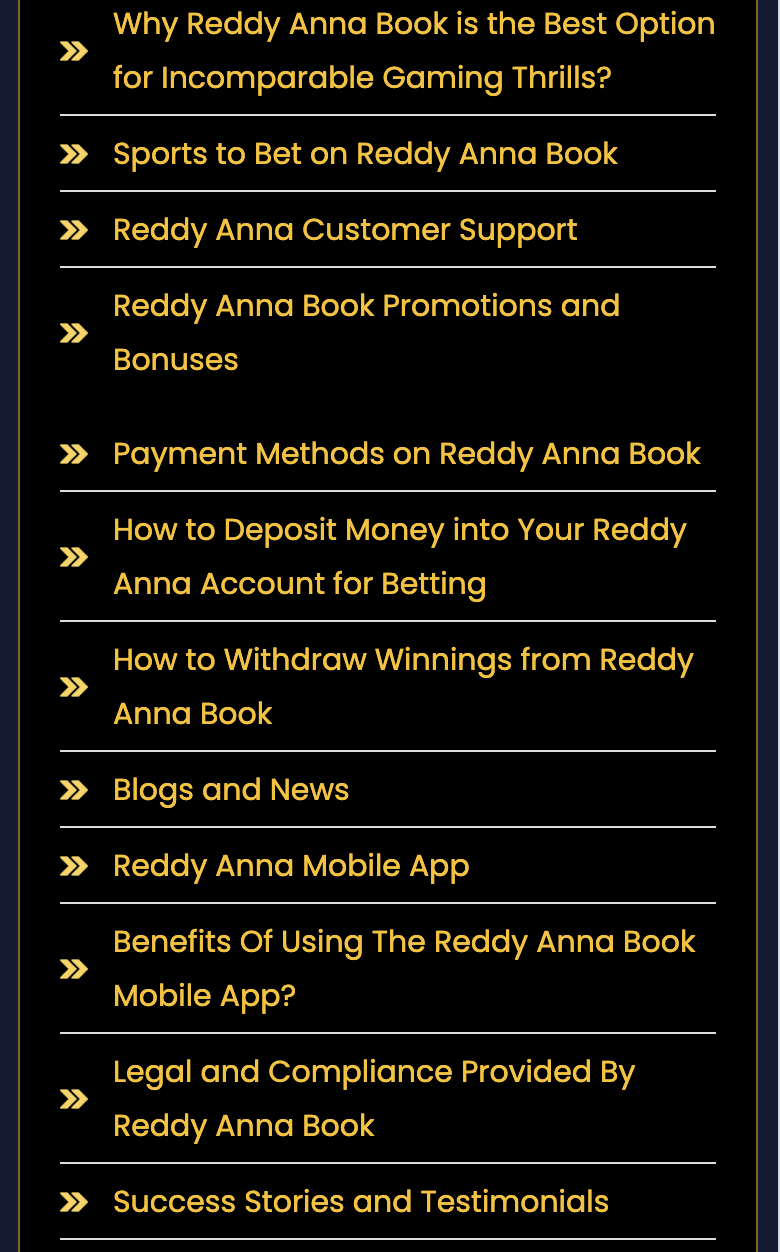 Why Reddy Anna Book is the Best Option for Incomparable Gaming Thrills?

Sports to Bet on Reddy Anna Book

Reddy Anna Customer Support

Reddy Anna Book Promotions and Bonuses

Payment Methods on Reddy Anna Book

How to Deposit Money into Your Reddy Anna Account for Betting

How to Withdraw Winnings from Reddy Anna Book

Blogs and News

Reddy Anna Mobile App

Benefits Of Using The Reddy Anna Book Mobile App?

Legal and Compliance Provided By Reddy Anna Book

Success Stories and Testimonials